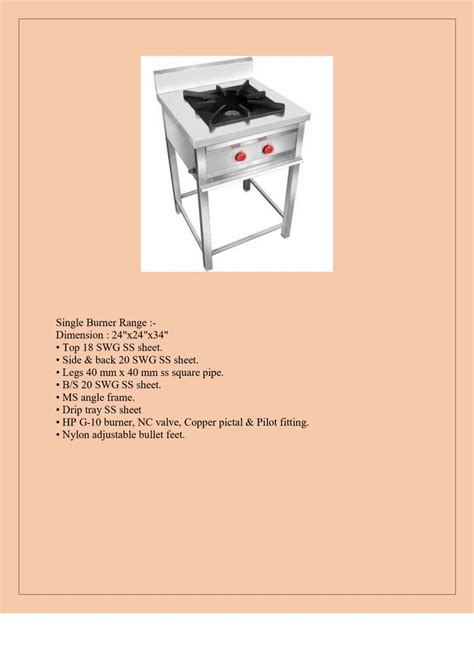 Single Burner Range :-
Dimension : 24"x24"x34"
• Top 18 SWG SS sheet.
• Side & back 20 SWG SS sheet.
• Legs 40 mm x 40 mm ss square pipe.
• B/S 20 SWG SS sheet.
• MS angle frame.
• Drip tray SS sheet
• HP G-10 burner, NC valve, Copper pictal & Pilot fitting.
• Nylon adjustable bullet feet.